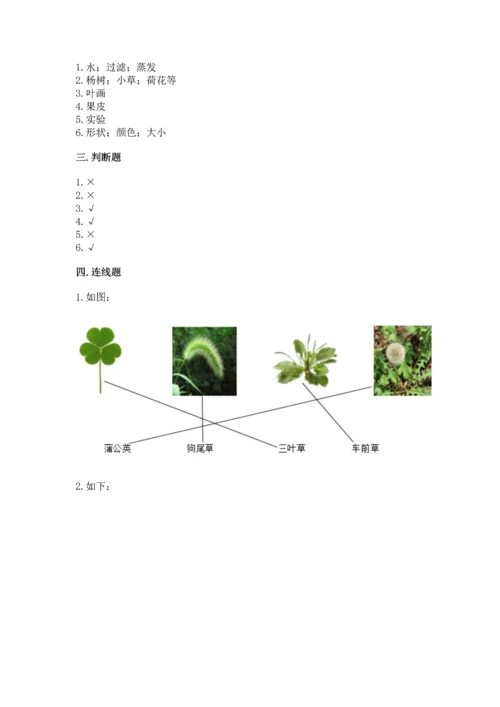 1. 水；过滤；蒸发
2. 杨树；小草；荷花等
3. 叶画
4. 果皮
5. 实验
6. 形状；颜色；大小

三. 判断题

1. ×
2. ×
3. √
4. √
5. ×
6. √

四. 连线题

1. 如图：

蒲公英　狗尾草　三叶草　车前草

2. 如下：